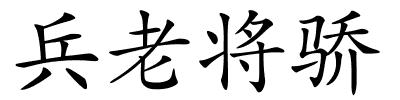 兵老将骄